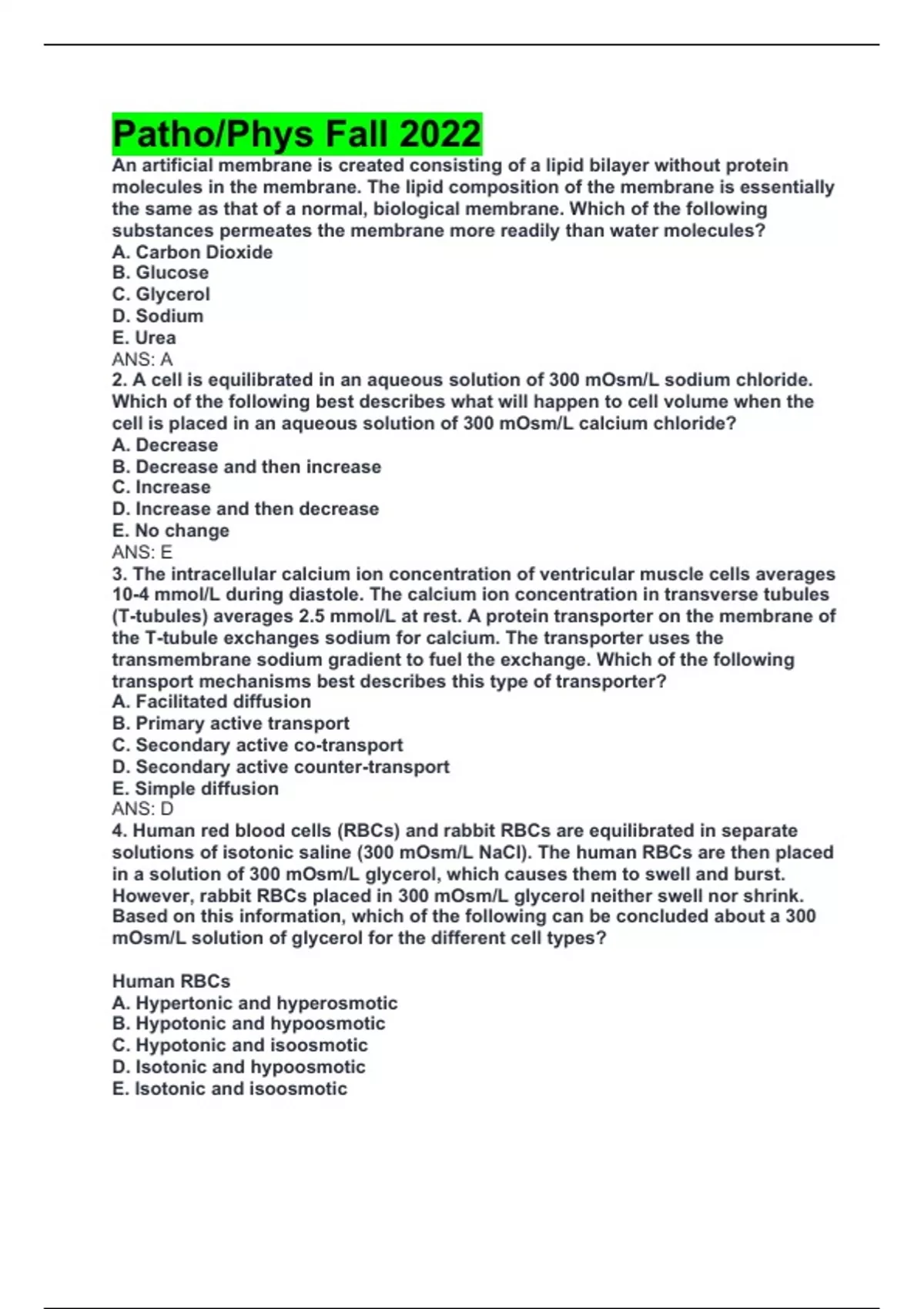 Patho/Phys Fall 2022

An artificial membrane is created consisting of a lipid bilayer without protein molecules in the membrane. The lipid composition of the membrane is essentially the same as that of a normal, biological membrane. Which of the following substances permeates the membrane more readily than water molecules?
A. Carbon Dioxide
B. Glucose
C. Glycerol
D. Sodium
E. Urea
ANS: A

2. A cell is equilibrated in an aqueous solution of 300 mOsm/L sodium chloride. Which of the following best describes what will happen to cell volume when the cell is placed in an aqueous solution of 300 mOsm/L calcium chloride?
A. Decrease
B. Decrease and then increase
C. Increase
D. Increase and then decrease
E. No change
ANS: E

3. The intracellular calcium ion concentration of ventricular muscle cells averages 10-4 mmol/L during diastole. The calcium ion concentration in transverse tubules (T-tubules) averages 2.5 mmol/L at rest. A protein transporter on the membrane of the T-tubule exchanges sodium for calcium. The transporter uses the transmembrane sodium gradient to fuel the exchange. Which of the following transport mechanisms best describes this type of transporter?
A. Facilitated diffusion
B. Primary active transport
C. Secondary active co-transport
D. Secondary active counter-transport
E. Simple diffusion
ANS: D

4. Human red blood cells (RBCs) and rabbit RBCs are equilibrated in separate solutions of isotonic saline (300 mOsm/L NaCl). The human RBCs are then placed in a solution of 300 mOsm/L glycerol, which causes them to swell and burst. However, rabbit RBCs placed in 300 mOsm/L glycerol neither swell nor shrink. Based on this information, which of the following can be concluded about a 300 mOsm/L solution of glycerol for the different cell types?

Human RBCs
A. Hypertonic and hyperosmotic
B. Hypotonic and hypoosmotic
C. Hypotonic and isoosmotic
D. Isotonic and hypoosmotic
E. Isotonic and isoosmotic